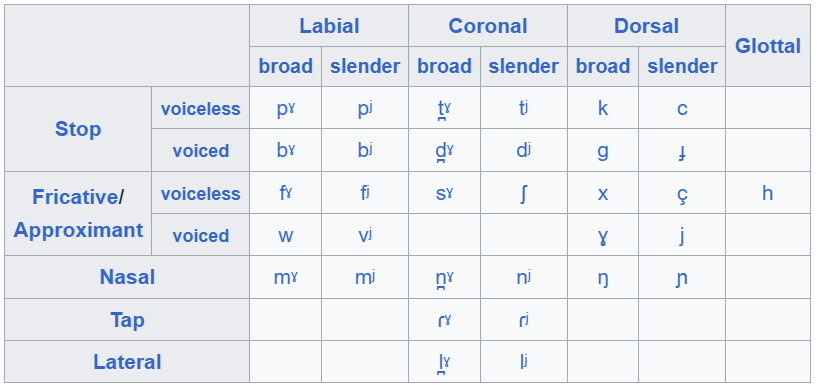 | | | Labial | | Coronal | | Dorsal | | Glottal |
|---|---|---|---|---|---|---|---|---|
| | | broad | slender | broad | slender | broad | slender | |
| Stop | voiceless | pˠ | pʲ | t̪ˠ | tʲ | k | c | |
| | voiced | bˠ | bʲ | d̪ˠ | dʲ | g | ɟ | |
| Fricative/ Approximant | voiceless | fˠ | fʲ | sˠ | ʃ | x | ç | h |
| | voiced | w | vʲ | | | ɣ | j | |
| Nasal | | mˠ | mʲ | n̪ˠ | nʲ | ŋ | ɲ | |
| Tap | | | | ɾˠ | ɾʲ | | | |
| Lateral | | | | l̪ˠ | lʲ | | | |